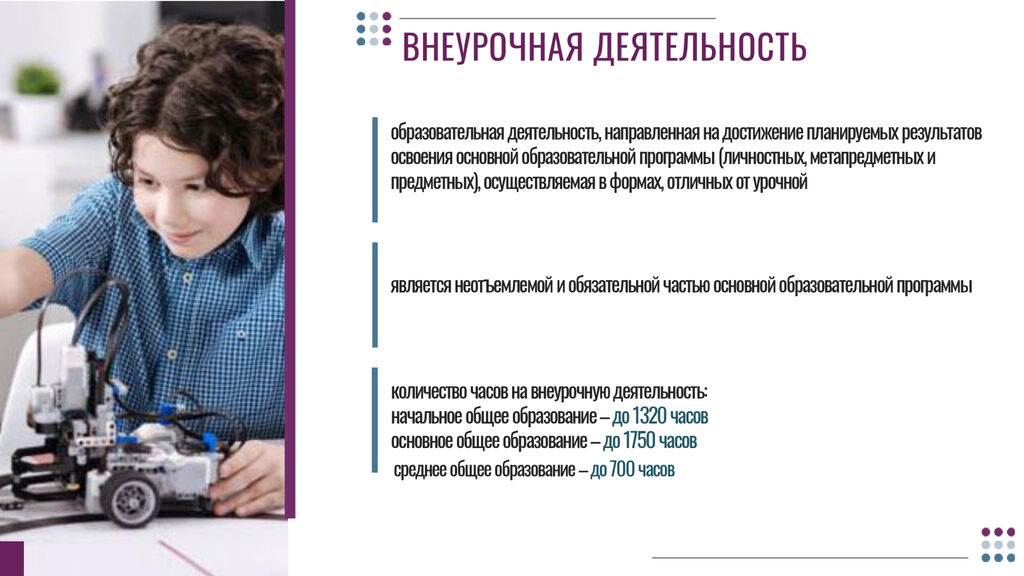 ВНЕУРОЧНАЯ ДЕЯТЕЛЬНОСТЬ

образовательная деятельность, направленная на достижение планируемых результатов освоения основной образовательной программы (личностных, метапредметных и предметных), осуществляемая в формах, отличных от урочной

является неотъемлемой и обязательной частью основной образовательной программы

количество часов на внеурочную деятельность:
начальное общее образование – до 1320 часов
основное общее образование – до 1750 часов
среднее общее образование – до 700 часов